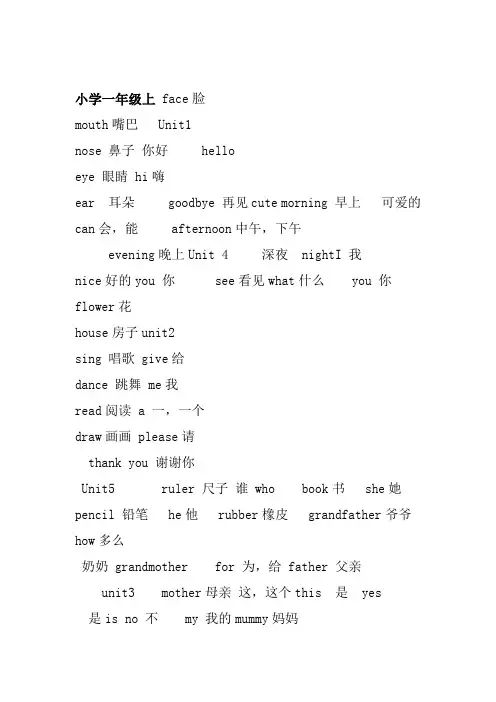 小学一年级上 face 脸
mouth 嘴巴 Unit1
nose 鼻子 你好 hello
eye 眼睛 hi 嗨
ear 耳朵 goodbye 再见 cute morning 早上 可爱的
can 会，能 afternoon 中午，下午
evening 晚上 Unit 4 深夜 nightI 我
nice 好的 you 你 see 看见 what 什么 you 你
flower 花
house 房子 unit2
sing 唱歌 give 给
dance 跳舞 me 我
read 阅读 a 一，一个
draw 画画 please 请
thank you 谢谢你
Unit5 ruler 尺子 谁 who book 书 she 她
pencil 铅笔 he 他 rubber 橡皮 grandfather 爷爷
how 多么
奶奶 grandmother for 为，给 father 父亲
unit3 mother 母亲 这，这个 this 是 yes
是 is no 不 my 我的 mummy 妈妈